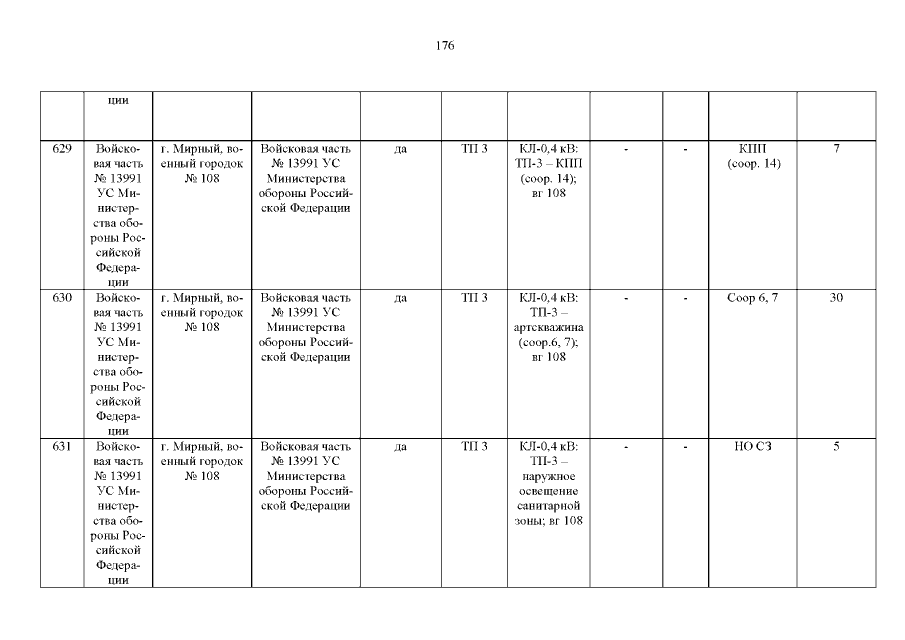 176

|  | ции |  |  |  |  |  |  |  |  |  |
|---|---|---|---|---|---|---|---|---|---|---|
| 629 | Войсковая часть № 13991 УС Министерства обороны Российской Федерации | г. Мирный, военный городок № 108 | Войсковая часть № 13991 УС Министерства обороны Российской Федерации | да | ТП 3 | КЛ-0,4 кВ: ТП-3 – КПП (соор. 14); вг 108 | - | - | КПП (соор. 14) | 7 |
| 630 | Войсковая часть № 13991 УС Министерства обороны Российской Федерации | г. Мирный, военный городок № 108 | Войсковая часть № 13991 УС Министерства обороны Российской Федерации | да | ТП 3 | КЛ-0,4 кВ: ТП-3 – артскважина (соор.6, 7); вг 108 | - | - | Соор 6, 7 | 30 |
| 631 | Войсковая часть № 13991 УС Министерства обороны Российской Федерации | г. Мирный, военный городок № 108 | Войсковая часть № 13991 УС Министерства обороны Российской Федерации | да | ТП 3 | КЛ-0,4 кВ: ТП-3 – наружное освещение санитарной зоны; вг 108 | - | - | НО СЗ | 5 |